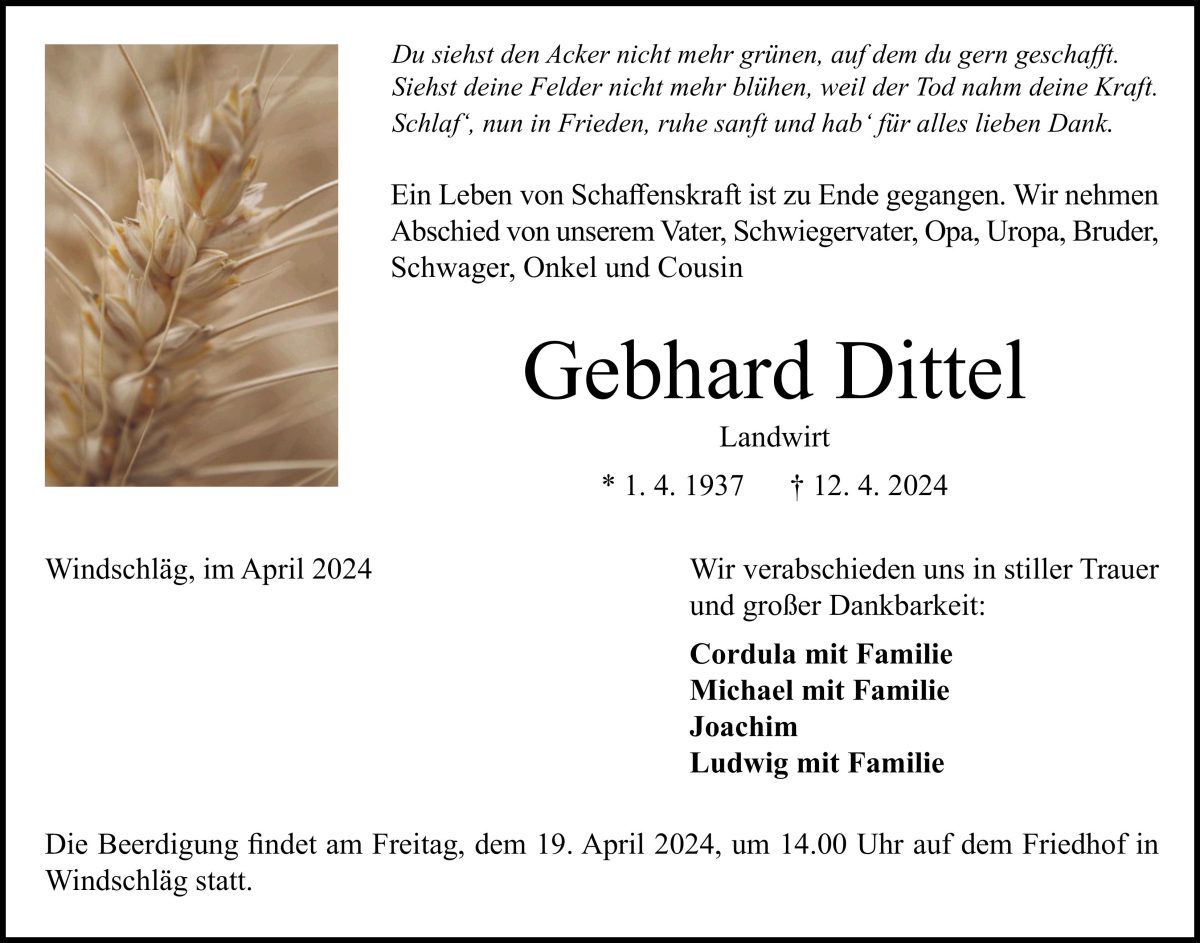 Du siehst den Acker nicht mehr grünen, auf dem du gern geschafft.
Siehst deine Felder nicht mehr blühen, weil der Tod nahm deine Kraft.
Schlaf‘, nun in Frieden, ruhe sanft und hab‘ für alles lieben Dank.

Ein Leben von Schaffenskraft ist zu Ende gegangen. Wir nehmen Abschied von unserem Vater, Schwiegervater, Opa, Uropa, Bruder, Schwager, Onkel und Cousin

Gebhard Dittel

Landwirt

* 1. 4. 1937 † 12. 4. 2024

Windschläg, im April 2024

Wir verabschieden uns in stiller Trauer und großer Dankbarkeit:

Cordula mit Familie
Michael mit Familie
Joachim
Ludwig mit Familie

Die Beerdigung findet am Freitag, dem 19. April 2024, um 14.00 Uhr auf dem Friedhof in Windschläg statt.